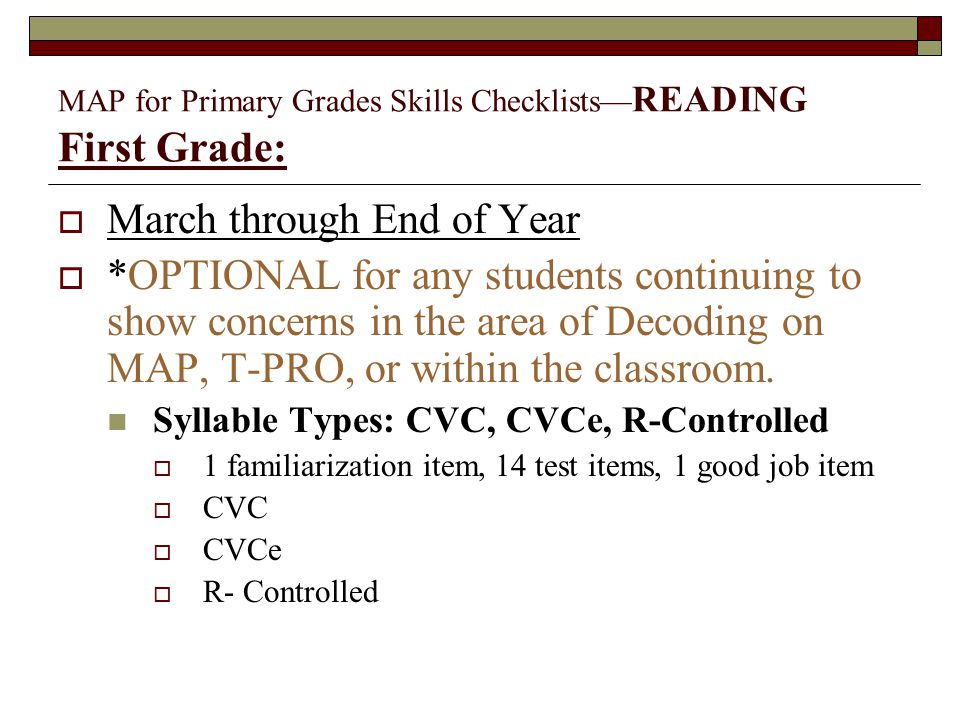 MAP for Primary Grades Skills Checklists—READING
First Grade:

March through End of Year

*OPTIONAL for any students continuing to show concerns in the area of Decoding on MAP, T-PRO, or within the classroom.

Syllable Types: CVC, CVCe, R-Controlled

1 familiarization item, 14 test items, 1 good job item

CVC

CVCe

R- Controlled